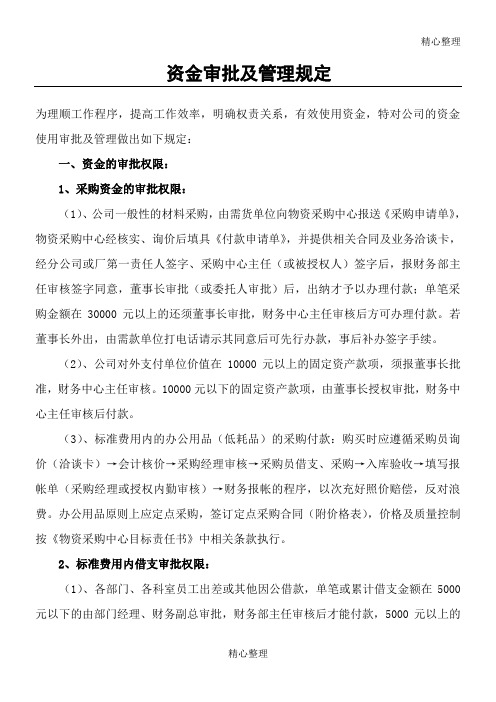 精心整理

资金审批及管理规定

为理顺工作程序，提高工作效率，明确权责关系，有效使用资金，特对公司的资金使用审批及管理做出如下规定：

一、资金的审批权限：

1、采购资金的审批权限：

（1）、公司一般性的材料采购，由需货单位向物资采购中心报送《采购申请单》，物资采购中心经核实、询价后填具《付款申请单》，并提供相关合同及业务洽谈卡，经分公司或厂第一责任人签字、采购中心主任（或被授权人）签字后，报财务部主任审核签字同意，董事长审批（或委托人审批）后，出纳才予以办理付款；单笔采购金额在 30000 元以上的还须董事长审批，财务中心主任审核后方可办理付款。若董事长外出，由需款单位打电话请示其同意后可先行办款，事后补办签字手续。

（2）、公司对外支付单位价值在 10000 元以上的固定资产款项，须报董事长批准，财务中心主任审核。10000 元以下的固定资产款项，由董事长授权审批，财务中心主任审核后付款。

（3）、标准费用内的办公用品（低耗品）的采购付款：购买时应遵循采购员询价（洽谈卡）→会计核价→采购经理审核→采购员借支、采购→入库验收→填写报帐单（采购经理或授权内勤审核）→财务报帐的程序，以次充好照价赔偿，反对浪费。办公用品原则上应定点采购，签订定点采购合同（附价格表），价格及质量控制按《物资采购中心目标责任书》中相关条款执行。

2、标准费用内借支审批权限：

（1）、各部门、各科室员工出差或其他因公借款，单笔或累计借支金额在 5000 元以下的由部门经理、财务副总审批，财务部主任审核后才能付款，5000 元以上的

精心整理